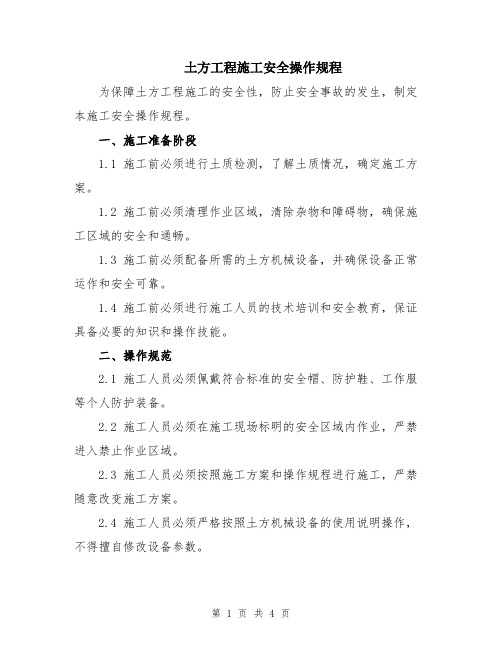 土方工程施工安全操作规程

为保障土方工程施工的安全性，防止安全事故的发生，制定本施工安全操作规程。

一、施工准备阶段

1.1 施工前必须进行土质检测，了解土质情况，确定施工方案。

1.2 施工前必须清理作业区域，清除杂物和障碍物，确保施工区域的安全和通畅。

1.3 施工前必须配备所需的土方机械设备，并确保设备正常运作和安全可靠。

1.4 施工前必须进行施工人员的技术培训和安全教育，保证具备必要的知识和操作技能。

二、操作规范

2.1 施工人员必须佩戴符合标准的安全帽、防护鞋、工作服等个人防护装备。

2.2 施工人员必须在施工现场标明的安全区域内作业，严禁进入禁止作业区域。

2.3 施工人员必须按照施工方案和操作规程进行施工，严禁随意改变施工方案。

2.4 施工人员必须严格按照土方机械设备的使用说明操作，不得擅自修改设备参数。

第 1 页 共 4 页